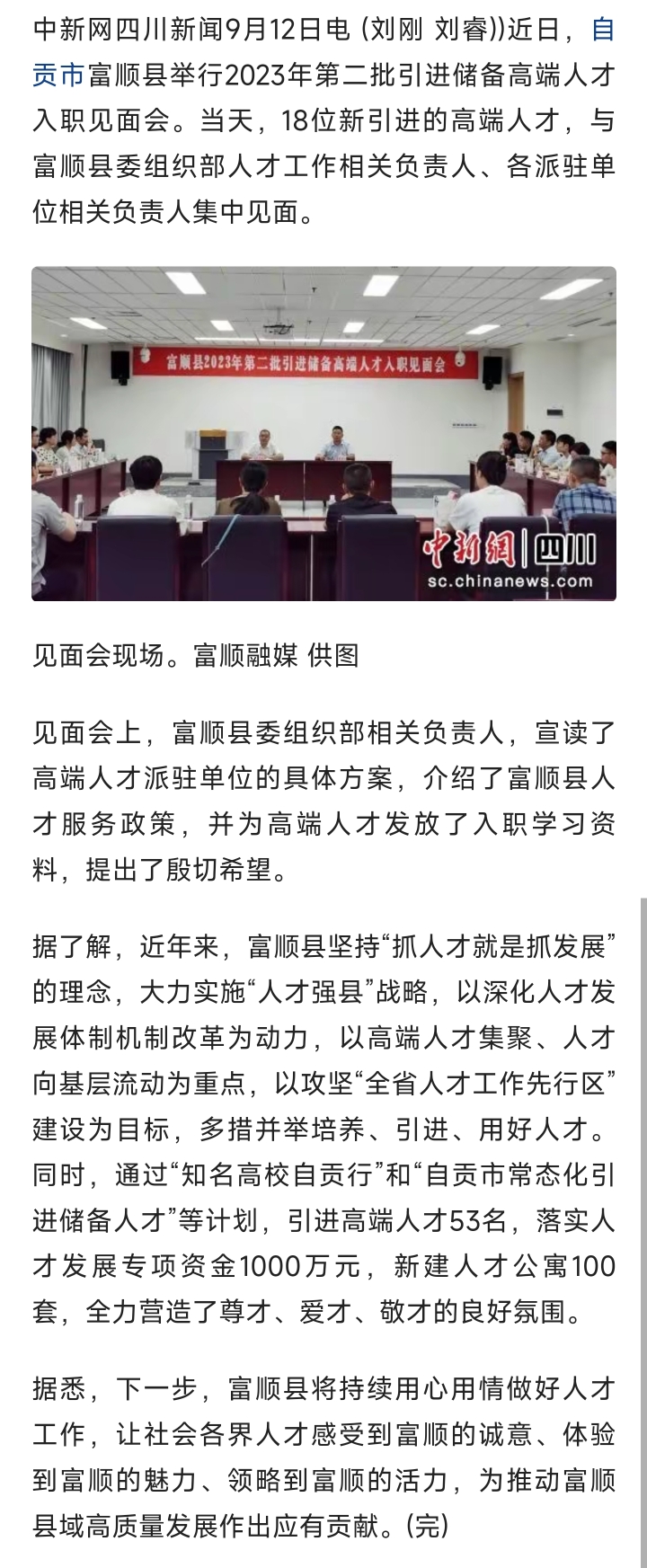 中新网四川新闻9月12日电 (刘刚 刘睿))近日，自贡市富顺县举行2023年第二批引进储备高端人才入职见面会。当天，18位新引进的高端人才，与富顺县委组织部人才工作相关负责人、各派驻单位相关负责人集中见面。

富顺县2023年第二批引进储备高端人才入职见面会

中新网 四川
sc.chinanews.com

见面会现场。富顺融媒 供图

见面会上，富顺县委组织部相关负责人，宣读了高端人才派驻单位的具体方案，介绍了富顺县人才服务政策，并为高端人才发放了入职学习资料，提出了殷切希望。

据了解，近年来，富顺县坚持“抓人才就是抓发展”的理念，大力实施“人才强县”战略，以深化人才发展体制机制改革为动力，以高端人才集聚、人才向基层流动为重点，以攻坚“全省人才工作先行区”建设为目标，多措并举培养、引进、用好人才。同时，通过“知名高校自贡行”和“自贡市常态化引进储备人才”等计划，引进高端人才53名，落实人才发展专项资金1000万元，新建人才公寓100套，全力营造了尊才、爱才、敬才的良好氛围。

据悉，下一步，富顺县将持续用心用情做好人才工作，让社会各界人才感受到富顺的诚意、体验到富顺的魅力、领略到富顺的活力，为推动富顺县域高质量发展作出应有贡献。(完)